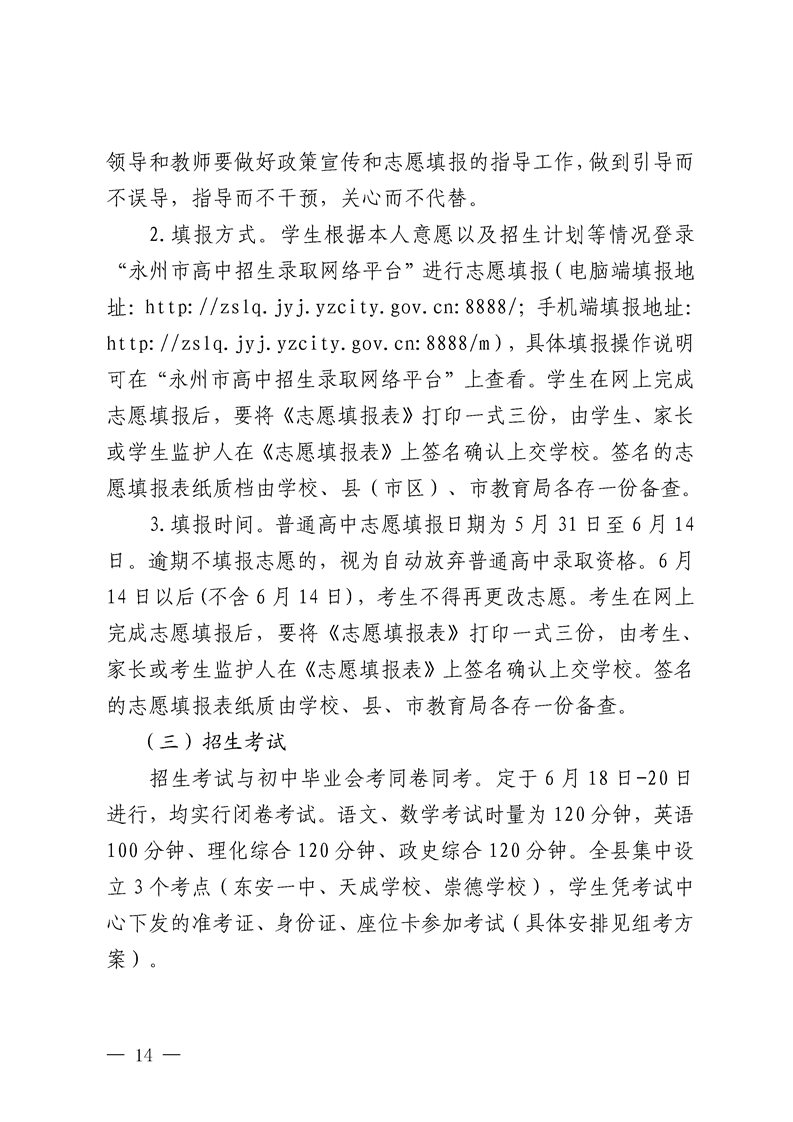 领导和教师要做好政策宣传和志愿填报的指导工作，做到引导而不误导，指导而不干预，关心而不代替。

2.填报方式。学生根据本人意愿以及招生计划等情况登录“永州市高中招生录取网络平台”进行志愿填报（电脑端填报地址：http://zslq.jyj.yzcity.gov.cn:8888/；手机端填报地址：http://zslq.jyj.yzcity.gov.cn:8888/m），具体填报操作说明可在“永州市高中招生录取网络平台”上查看。学生在网上完成志愿填报后，要将《志愿填报表》打印一式三份，由学生、家长或学生监护人在《志愿填报表》上签名确认上交学校。签名的志愿填报表纸质档由学校、县（市区）、市教育局各存一份备查。

3.填报时间。普通高中志愿填报日期为5月31日至6月14日。逾期不填报志愿的，视为自动放弃普通高中录取资格。6月14日以后(不含6月14日)，考生不得再更改志愿。考生在网上完成志愿填报后，要将《志愿填报表》打印一式三份，由考生、家长或考生监护人在《志愿填报表》上签名确认上交学校。签名的志愿填报表纸质由学校、县、市教育局各存一份备查。

（三）招生考试

招生考试与初中毕业会考同卷同考。定于6月18日-20日进行，均实行闭卷考试。语文、数学考试时量为120分钟，英语100分钟、理化综合120分钟、政史综合120分钟。全县集中设立3个考点（东安一中、天成学校、崇德学校），学生凭考试中心下发的准考证、身份证、座位卡参加考试（具体安排见组考方案）。

— 14 —